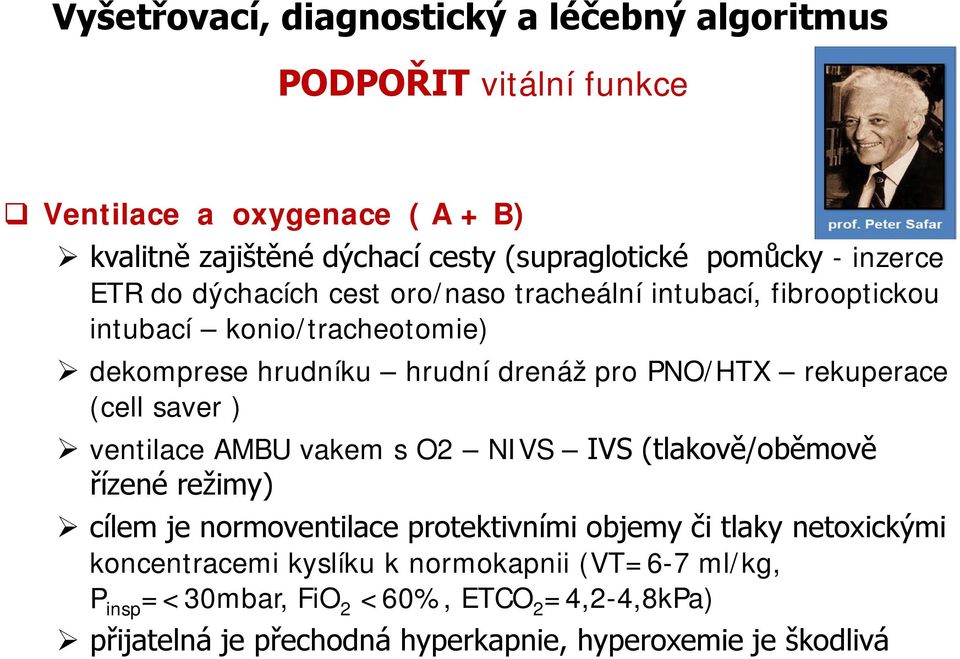 Vyšetřovací, diagnostický a léčebný algoritmus

PODPOŘIT vitální funkce

prof. Peter Safar

❑ Ventilace a oxygenace ( A + B)

➢ kvalitně zajištěné dýchací cesty (supraglotické pomůcky - inzerce ETR do dýchacích cest oro/naso tracheální intubací, fibrooptickou intubací – konio/tracheotomie)

➢ dekomprese hrudníku – hrudní drenáž pro PNO/HTX – rekuperace (cell saver )

➢ ventilace AMBU vakem s O2 – NIVS – IVS (tlakově/oběmově řízené režimy)

➢ cílem je normoventilace protektivními objemy či tlaky netoxickými koncentracemi kyslíku k normokapnii (VT=6-7 ml/kg, $P_{insp}$=<30mbar, $FiO_2$ <60%, $ETCO_2$=4,2-4,8kPa)

➢ přijatelná je přechodná hyperkapnie, hyperoxemie je škodlivá